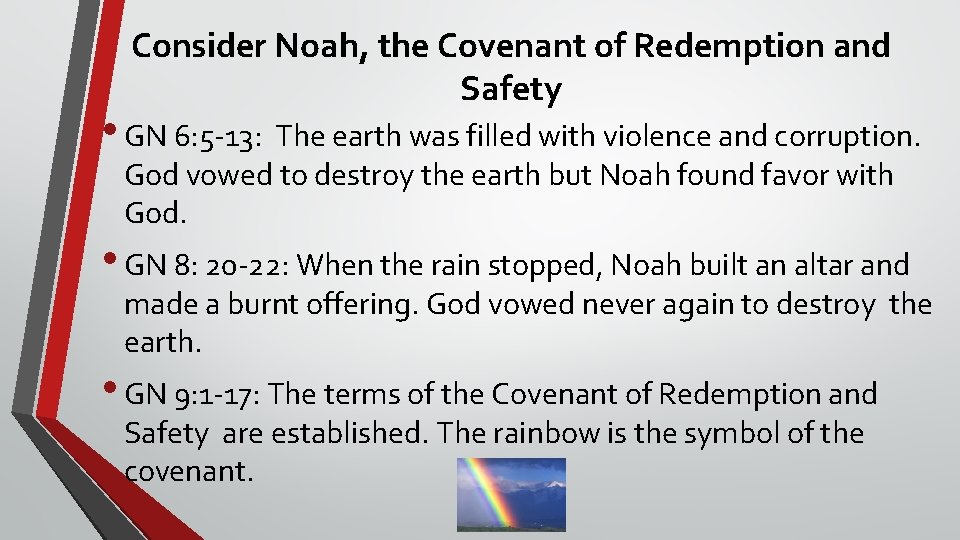 Consider Noah, the Covenant of Redemption and Safety

• GN 6:5-13: The earth was filled with violence and corruption. God vowed to destroy the earth but Noah found favor with God.

• GN 8: 20-22: When the rain stopped, Noah built an altar and made a burnt offering. God vowed never again to destroy the earth.

• GN 9:1-17: The terms of the Covenant of Redemption and Safety are established. The rainbow is the symbol of the covenant.